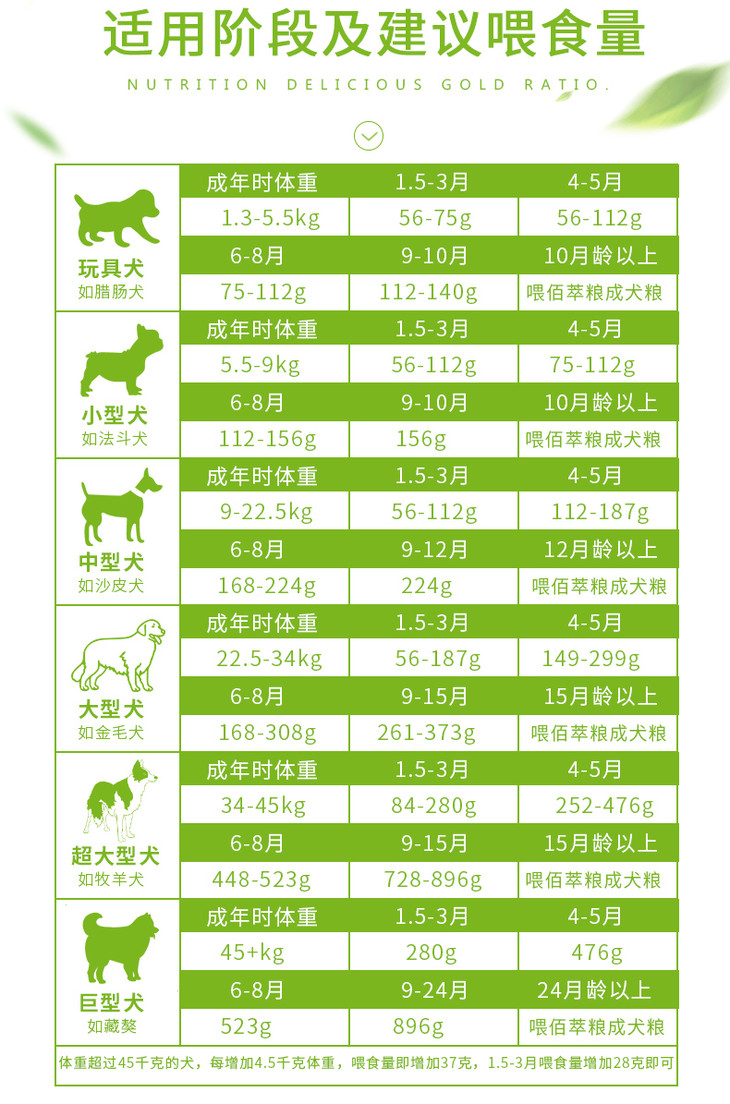 适用阶段及建议喂食量

NUTRITION DELICIOUS GOLD RATIO.

| | | | |
|---|---|---|---|
| 玩具犬 如腊肠犬 | 成年时体重 | 1.5-3月 | 4-5月 |
| | 1.3-5.5kg | 56-75g | 56-112g |
| | 6-8月 | 9-10月 | 10月龄以上 |
| | 75-112g | 112-140g | 喂佰萃粮成犬粮 |
| 小型犬 如法斗犬 | 成年时体重 | 1.5-3月 | 4-5月 |
| | 5.5-9kg | 56-112g | 75-112g |
| | 6-8月 | 9-10月 | 10月龄以上 |
| | 112-156g | 156g | 喂佰萃粮成犬粮 |
| 中型犬 如沙皮犬 | 成年时体重 | 1.5-3月 | 4-5月 |
| | 9-22.5kg | 56-112g | 112-187g |
| | 6-8月 | 9-12月 | 12月龄以上 |
| | 168-224g | 224g | 喂佰萃粮成犬粮 |
| 大型犬 如金毛犬 | 成年时体重 | 1.5-3月 | 4-5月 |
| | 22.5-34kg | 56-187g | 149-299g |
| | 6-8月 | 9-15月 | 15月龄以上 |
| | 168-308g | 261-373g | 喂佰萃粮成犬粮 |
| 超大型犬 如牧羊犬 | 成年时体重 | 1.5-3月 | 4-5月 |
| | 34-45kg | 84-280g | 252-476g |
| | 6-8月 | 9-15月 | 15月龄以上 |
| | 448-523g | 728-896g | 喂佰萃粮成犬粮 |
| 巨型犬 如藏獒 | 成年时体重 | 1.5-3月 | 4-5月 |
| | 45+kg | 280g | 476g |
| | 6-8月 | 9-24月 | 24月龄以上 |
| | 523g | 896g | 喂佰萃粮成犬粮 |

体重超过45千克的犬，每增加4.5千克体重，喂食量即增加37克，1.5-3月喂食量增加28克即可